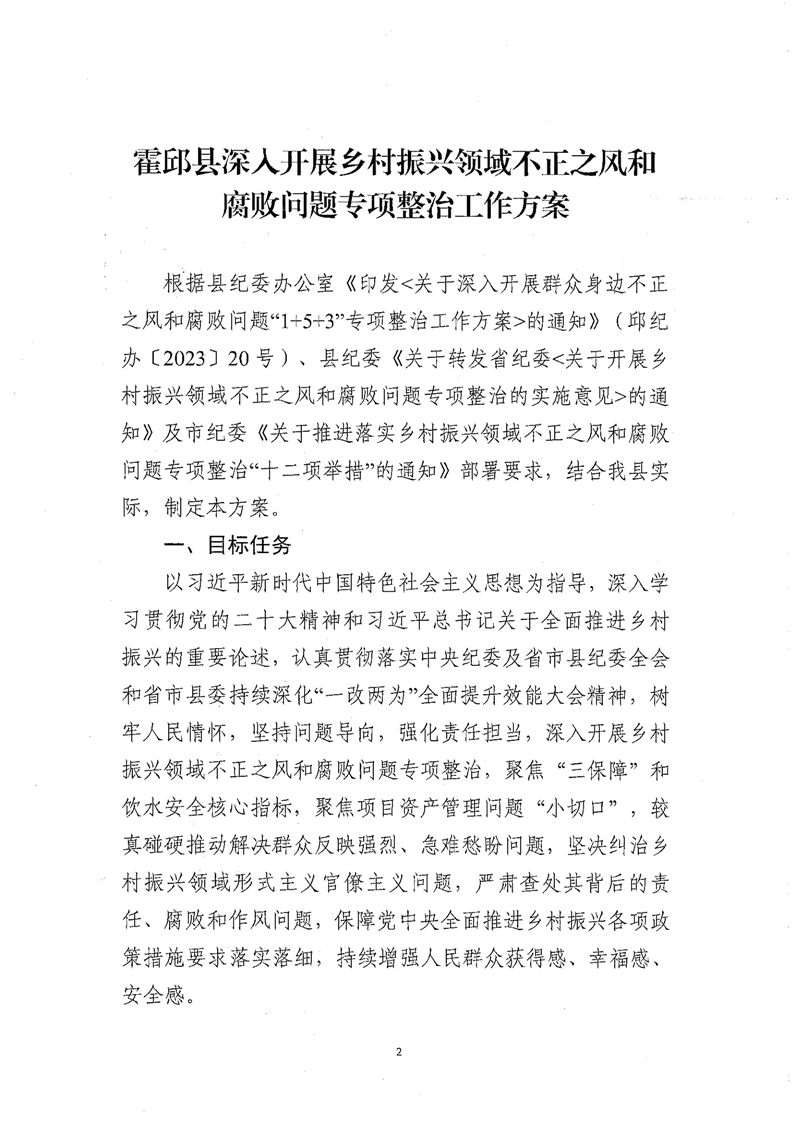 霍邱县深入开展乡村振兴领域不正之风和腐败问题专项整治工作方案

根据县纪委办公室《印发<关于深入开展群众身边不正之风和腐败问题“1+5+3”专项整治工作方案>的通知》（邱纪办〔2023〕20号）、县纪委《关于转发省纪委<关于开展乡村振兴领域不正之风和腐败问题专项整治的实施意见>的通知》及市纪委《关于推进落实乡村振兴领域不正之风和腐败问题专项整治“十二项举措”的通知》部署要求，结合我县实际，制定本方案。

一、目标任务

以习近平新时代中国特色社会主义思想为指导，深入学习贯彻党的二十大精神和习近平总书记关于全面推进乡村振兴的重要论述，认真贯彻落实中央纪委及省市县纪委全会和省市县委持续深化“一改两为”全面提升效能大会精神，树牢人民情怀，坚持问题导向，强化责任担当，深入开展乡村振兴领域不正之风和腐败问题专项整治，聚焦“三保障”和饮水安全核心指标，聚焦项目资产管理问题“小切口”，较真碰硬推动解决群众反映强烈、急难愁盼问题，坚决纠治乡村振兴领域形式主义官僚主义问题，严肃查处其背后的责任、腐败和作风问题，保障党中央全面推进乡村振兴各项政策措施要求落实落细，持续增强人民群众获得感、幸福感、安全感。

2